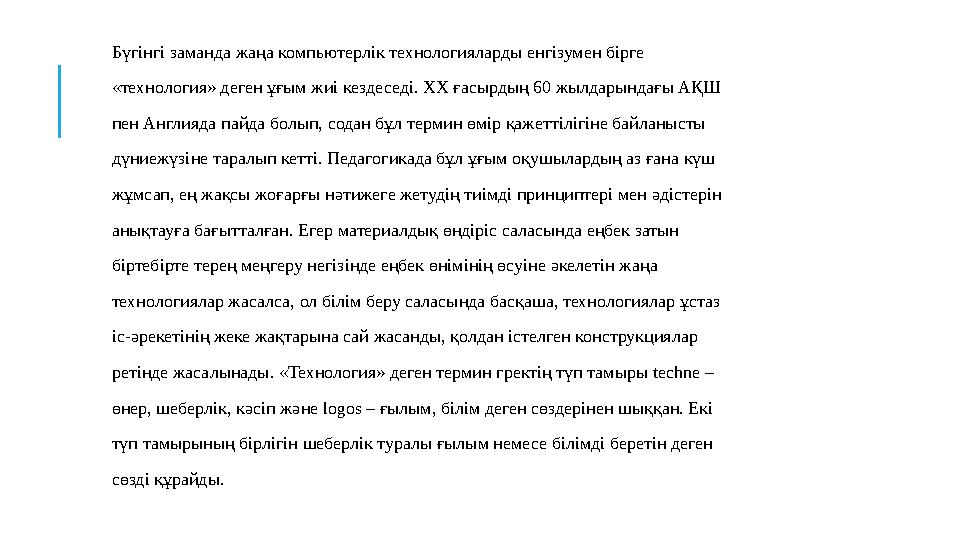 Бүгінгі заманда жаңа компьютерлік технологияларды енгізумен бірге «технология» деген ұғым жиі кездеседі. XX ғасырдың 60 жылдарындағы АҚШ пен Англияда пайда болып, содан бұл термин өмір қажеттілігіне байланысты дүниежүзіне таралып кетті. Педагогикада бұл ұғым оқушылардың аз ғана күш жұмсап, ең жақсы жоғарғы нәтижеге жетудің тиімді принциптері мен әдістерін анықтауға бағытталған. Егер материалдық өндіріс саласында еңбек затын біртебірте терең меңгеру негізінде еңбек өнімінің өсуіне әкелетін жаңа технологиялар жасалса, ол білім беру саласында басқаша, технологиялар ұстаз іс-әрекетінің жеке жақтарына сай жасанды, қолдан істелген конструкциялар ретінде жасалынады. «Технология» деген термин гректің түп тамыры techne – өнер, шеберлік, кәсіп және logos – ғылым, білім деген сөздерінен шыққан. Екі түп тамырының бірлігін шеберлік туралы ғылым немесе білімді беретін деген сөзді құрайды.